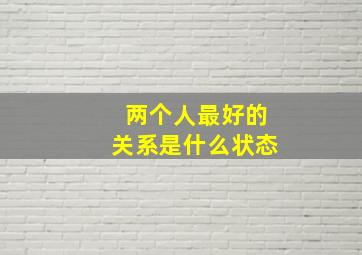 两个人最好的
关系是什么状态